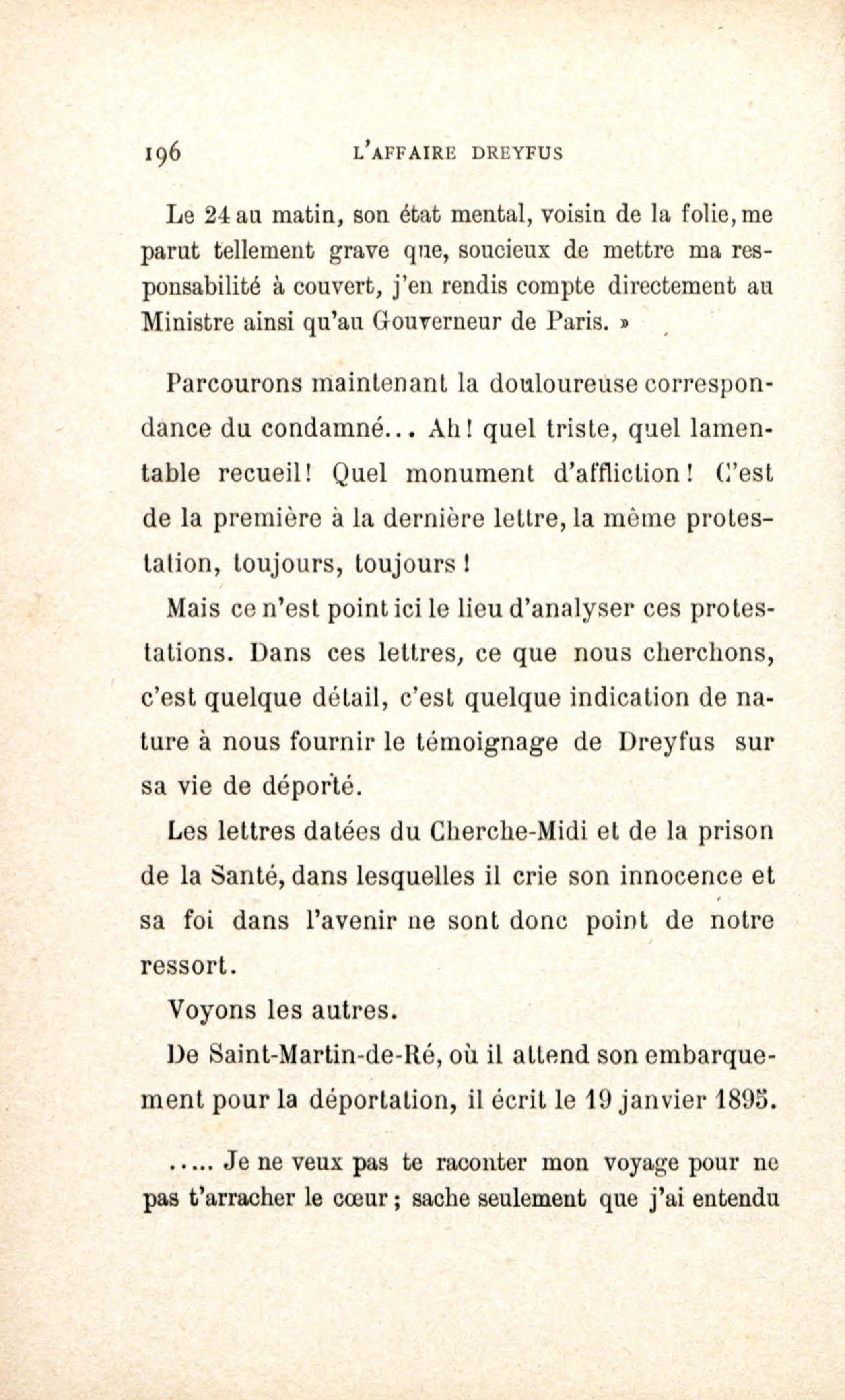 196 L'AFFAIRE DREYFUS

Le 24 au matin, son état mental, voisin de la folie, me parut tellement grave que, soucieux de mettre ma responsabilité à couvert, j'en rendis compte directement au Ministre ainsi qu'au Gouverneur de Paris. »

Parcourons maintenant la douloureuse correspondance du condamné... Ah ! quel triste, quel lamentable recueil ! Quel monument d'affliction ! C'est de la première à la dernière lettre, la même protestation, toujours, toujours !

Mais ce n'est point ici le lieu d'analyser ces protestations. Dans ces lettres, ce que nous cherchons, c'est quelque détail, c'est quelque indication de nature à nous fournir le témoignage de Dreyfus sur sa vie de déporté.

Les lettres datées du Cherche-Midi et de la prison de la Santé, dans lesquelles il crie son innocence et sa foi dans l'avenir ne sont donc point de notre ressort.

Voyons les autres.

De Saint-Martin-de-Ré, où il attend son embarquement pour la déportation, il écrit le 19 janvier 1895.

..... Je ne veux pas te raconter mon voyage pour ne pas t'arracher le cœur ; sache seulement que j'ai entendu